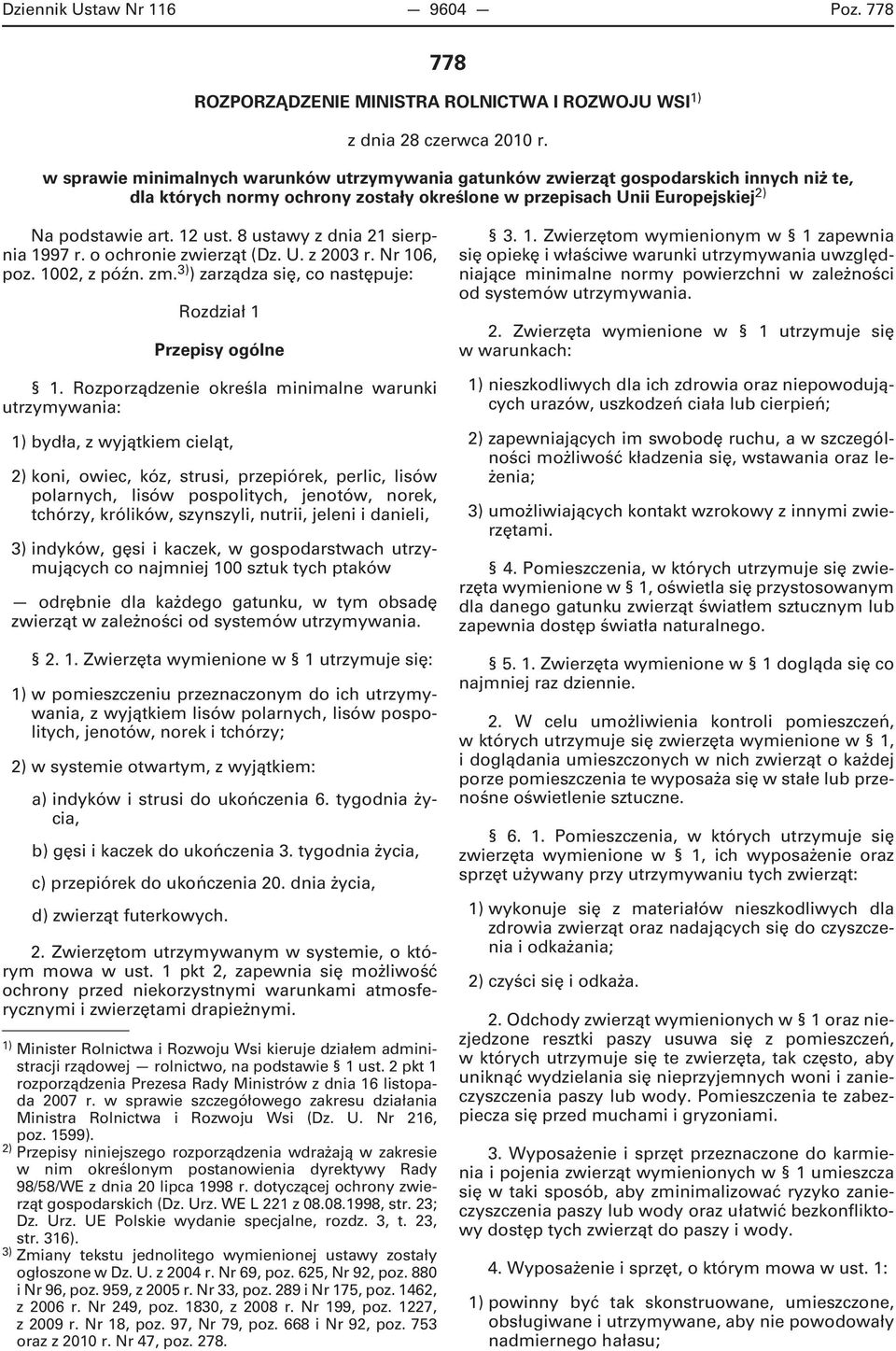 Dziennik Ustaw Nr 116 — 9604 — Poz. 778

778

ROZPORZĄDZENIE MINISTRA ROLNICTWA I ROZWOJU WSI$^{1)}$

z dnia 28 czerwca 2010 r.

w sprawie minimalnych warunków utrzymywania gatunków zwierząt gospodarskich innych niż te, dla których normy ochrony zostały określone w przepisach Unii Europejskiej$^{2)}$

Na podstawie art. 12 ust. 8 ustawy z dnia 21 sierpnia 1997 r. o ochronie zwierząt (Dz. U. z 2003 r. Nr 106, poz. 1002, z późn. zm.$^{3)}$) zarządza się, co następuje:

Rozdział 1

Przepisy ogólne

§ 1. Rozporządzenie określa minimalne warunki utrzymywania:

1) bydła, z wyjątkiem cieląt,

2) koni, owiec, kóz, strusi, przepiórek, perlic, lisów polarnych, lisów pospolitych, jenotów, norek, tchórzy, królików, szynszyli, nutrii, jeleni i danieli,

3) indyków, gęsi i kaczek, w gospodarstwach utrzymujących co najmniej 100 sztuk tych ptaków

— odrębnie dla każdego gatunku, w tym obsadę zwierząt w zależności od systemów utrzymywania.

§ 2. 1. Zwierzęta wymienione w § 1 utrzymuje się:

1) w pomieszczeniu przeznaczonym do ich utrzymywania, z wyjątkiem lisów polarnych, lisów pospolitych, jenotów, norek i tchórzy;

2) w systemie otwartym, z wyjątkiem:

a) indyków i strusi do ukończenia 6. tygodnia życia,

b) gęsi i kaczek do ukończenia 3. tygodnia życia,

c) przepiórek do ukończenia 20. dnia życia,

d) zwierząt futerkowych.

2. Zwierzętom utrzymywanym w systemie, o którym mowa w ust. 1 pkt 2, zapewnia się możliwość ochrony przed niekorzystnymi warunkami atmosferycznymi i zwierzętami drapieżnymi.

$^{1)}$ Minister Rolnictwa i Rozwoju Wsi kieruje działem administracji rządowej — rolnictwo, na podstawie § 1 ust. 2 pkt 1 rozporządzenia Prezesa Rady Ministrów z dnia 16 listopada 2007 r. w sprawie szczegółowego zakresu działania Ministra Rolnictwa i Rozwoju Wsi (Dz. U. Nr 216, poz. 1599).

$^{2)}$ Przepisy niniejszego rozporządzenia wdrażają w zakresie w nim określonym postanowienia dyrektywy Rady 98/58/WE z dnia 20 lipca 1998 r. dotyczącej ochrony zwierząt gospodarskich (Dz. Urz. WE L 221 z 08.08.1998, str. 23; Dz. Urz. UE Polskie wydanie specjalne, rozdz. 3, t. 23, str. 316).

$^{3)}$ Zmiany tekstu jednolitego wymienionej ustawy zostały ogłoszone w Dz. U. z 2004 r. Nr 69, poz. 625, Nr 92, poz. 880 i Nr 96, poz. 959, z 2005 r. Nr 33, poz. 289 i Nr 175, poz. 1462, z 2006 r. Nr 249, poz. 1830, z 2008 r. Nr 199, poz. 1227, z 2009 r. Nr 18, poz. 97, Nr 79, poz. 668 i Nr 92, poz. 753 oraz z 2010 r. Nr 47, poz. 278.

3. 1. Zwierzętom wymienionym w § 1 zapewnia się opiekę i właściwe warunki utrzymywania uwzględniające minimalne normy powierzchni w zależności od systemów utrzymywania.

2. Zwierzęta wymienione w § 1 utrzymuje się w warunkach:

1) nieszkodliwych dla ich zdrowia oraz niepowodujących urazów, uszkodzeń ciała lub cierpień;

2) zapewniających im swobodę ruchu, a w szczególności możliwość kładzenia się, wstawania oraz leżenia;

3) umożliwiających kontakt wzrokowy z innymi zwierzętami.

§ 4. Pomieszczenia, w których utrzymuje się zwierzęta wymienione w § 1, oświetla się przystosowanym dla danego gatunku zwierząt światłem sztucznym lub zapewnia dostęp światła naturalnego.

§ 5. 1. Zwierzęta wymienione w § 1 dogląda się co najmniej raz dziennie.

2. W celu umożliwienia kontroli pomieszczeń, w których utrzymuje się zwierzęta wymienione w § 1, i doglądania umieszczonych w nich zwierząt o każdej porze pomieszczenia te wyposaża się w stałe lub przenośne oświetlenie sztuczne.

§ 6. 1. Pomieszczenia, w których utrzymuje się zwierzęta wymienione w § 1, ich wyposażenie oraz sprzęt używany przy utrzymywaniu tych zwierząt:

1) wykonuje się z materiałów nieszkodliwych dla zdrowia zwierząt oraz nadających się do czyszczenia i odkażania;

2) czyści się i odkaża.

2. Odchody zwierząt wymienionych w § 1 oraz niezjedzone resztki paszy usuwa się z pomieszczeń, w których utrzymuje się te zwierzęta, tak często, aby uniknąć wydzielania się nieprzyjemnych woni i zanieczyszczenia paszy lub wody. Pomieszczenia te zabezpiecza się przed muchami i gryzoniami.

3. Wyposażenie i sprzęt przeznaczone do karmienia i pojenia zwierząt wymienionych w § 1 umieszcza się w taki sposób, aby zminimalizować ryzyko zanieczyszczenia paszy lub wody oraz ułatwić bezkonfliktowy dostęp tych zwierząt do paszy i wody.

4. Wyposażenie i sprzęt, o którym mowa w ust. 1:

1) powinny być tak skonstruowane, umieszczone, obsługiwane i utrzymywane, aby nie powodowały nadmiernego hałasu;